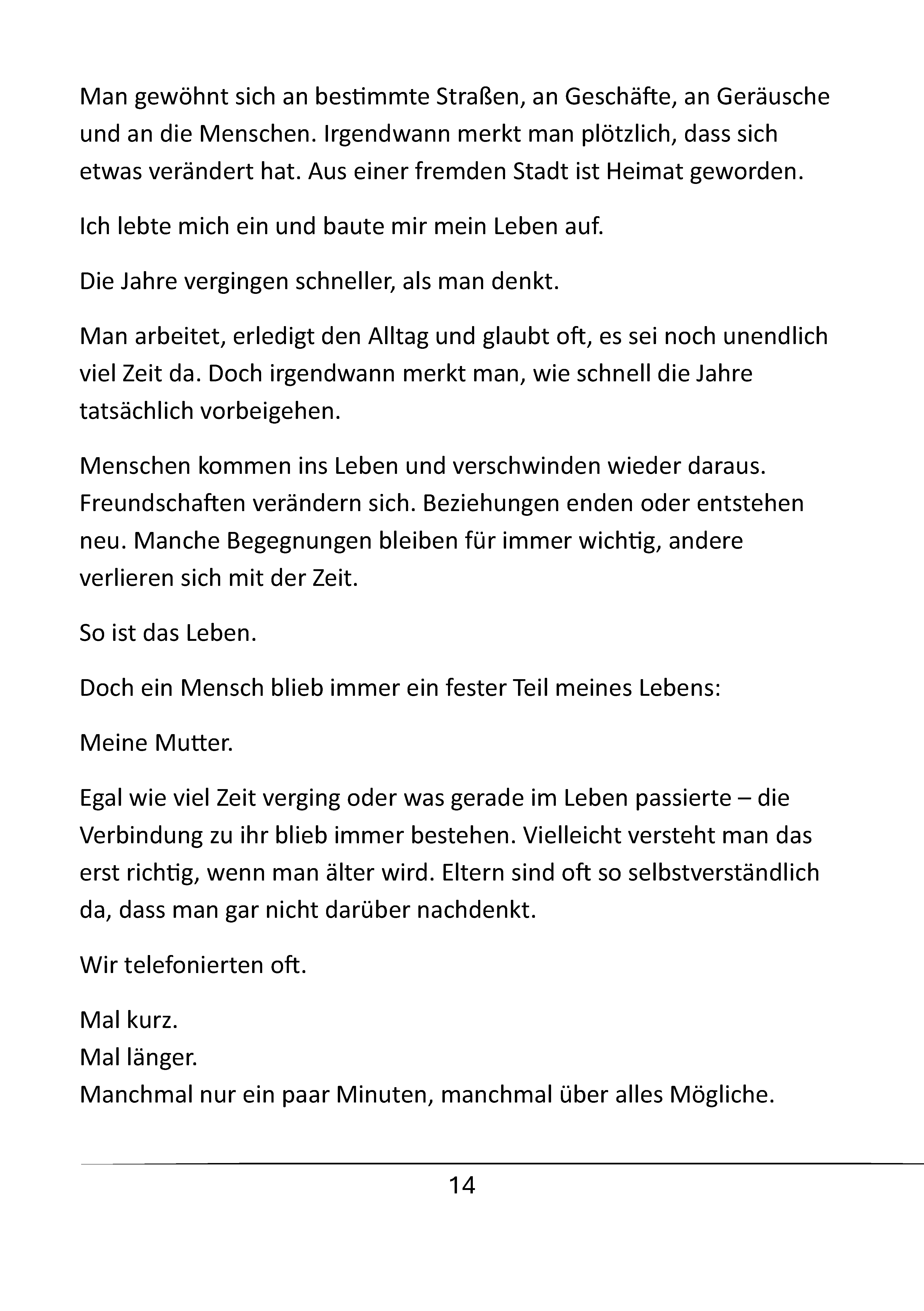 Man gewöhnt sich an bestimmte Straßen, an Geschäfte, an Geräusche und an die Menschen. Irgendwann merkt man plötzlich, dass sich etwas verändert hat. Aus einer fremden Stadt ist Heimat geworden.

Ich lebte mich ein und baute mir mein Leben auf.

Die Jahre vergingen schneller, als man denkt.

Man arbeitet, erledigt den Alltag und glaubt oft, es sei noch unendlich viel Zeit da. Doch irgendwann merkt man, wie schnell die Jahre tatsächlich vorbeigehen.

Menschen kommen ins Leben und verschwinden wieder daraus. Freundschaften verändern sich. Beziehungen enden oder entstehen neu. Manche Begegnungen bleiben für immer wichtig, andere verlieren sich mit der Zeit.

So ist das Leben.

Doch ein Mensch blieb immer ein fester Teil meines Lebens:

Meine Mutter.

Egal wie viel Zeit verging oder was gerade im Leben passierte – die Verbindung zu ihr blieb immer bestehen. Vielleicht versteht man das erst richtig, wenn man älter wird. Eltern sind oft so selbstverständlich da, dass man gar nicht darüber nachdenkt.

Wir telefonierten oft.

Mal kurz.
Mal länger.
Manchmal nur ein paar Minuten, manchmal über alles Mögliche.

14